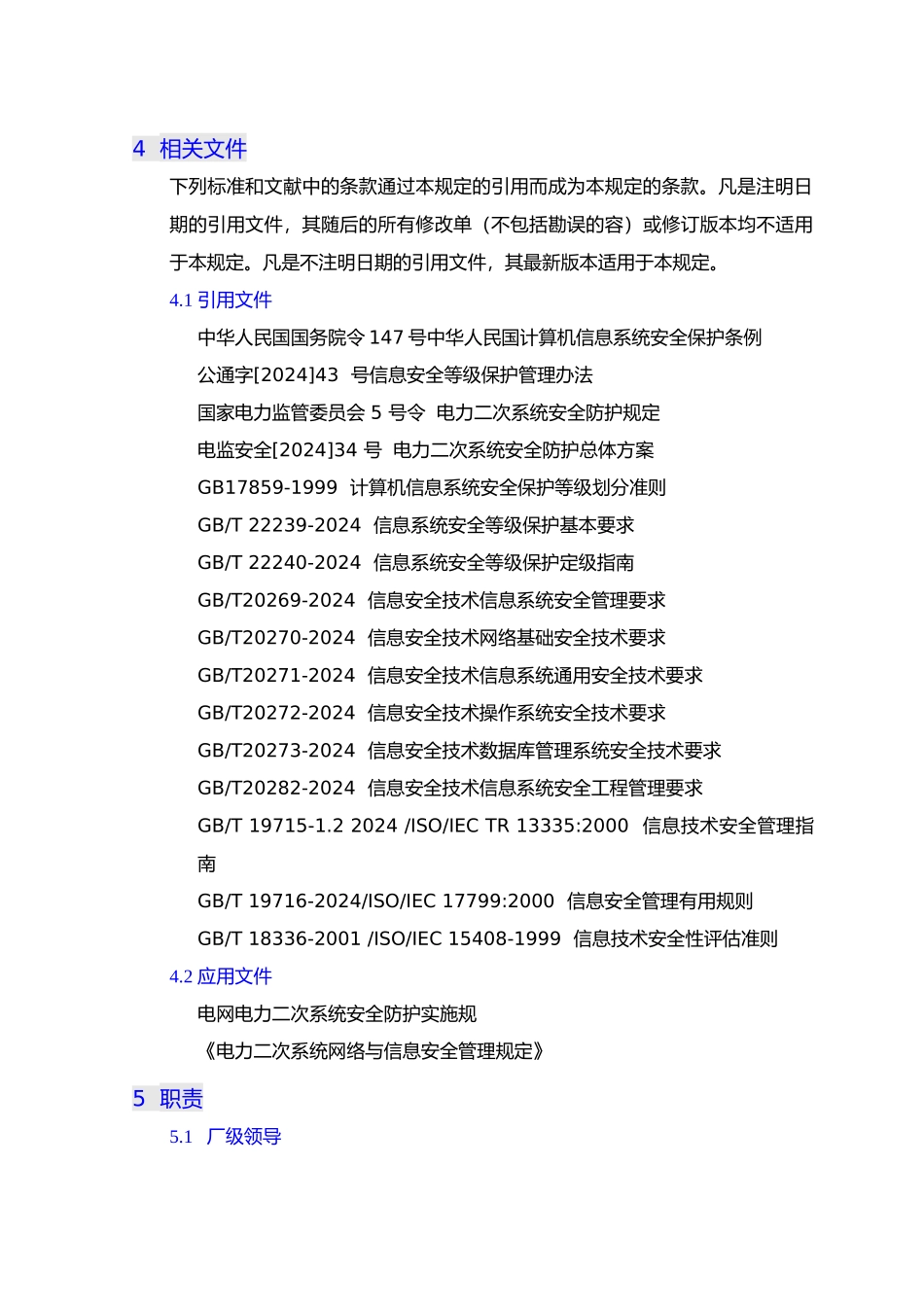 4 相关文件

下列标准和文献中的条款通过本规定的引用而成为本规定的条款。凡是注明日期的引用文件，其随后的所有修改单（不包括勘误的容）或修订版本均不适用于本规定。凡是不注明日期的引用文件，其最新版本适用于本规定。

4.1 引用文件

中华人民国国务院令 147 号中华人民国计算机信息系统安全保护条例

公通字[2024]43 号信息安全等级保护管理办法

国家电力监管委员会 5 号令 电力二次系统安全防护规定

电监安全[2024]34 号 电力二次系统安全防护总体方案

GB17859-1999 计算机信息系统安全保护等级划分准则

GB/T 22239-2024 信息系统安全等级保护基本要求

GB/T 22240-2024 信息系统安全等级保护定级指南

GB/T20269-2024 信息安全技术信息系统安全管理要求

GB/T20270-2024 信息安全技术网络基础安全技术要求

GB/T20271-2024 信息安全技术信息系统通用安全技术要求

GB/T20272-2024 信息安全技术操作系统安全技术要求

GB/T20273-2024 信息安全技术数据库管理系统安全技术要求

GB/T20282-2024 信息安全技术信息系统安全工程管理要求

GB/T 19715-1.2 2024 /ISO/IEC TR 13335:2000 信息技术安全管理指南

GB/T 19716-2024/ISO/IEC 17799:2000 信息安全管理有用规则

GB/T 18336-2001 /ISO/IEC 15408-1999 信息技术安全性评估准则

4.2 应用文件

电网电力二次系统安全防护实施规

《电力二次系统网络与信息安全管理规定》

5 职责

5.1 厂级领导